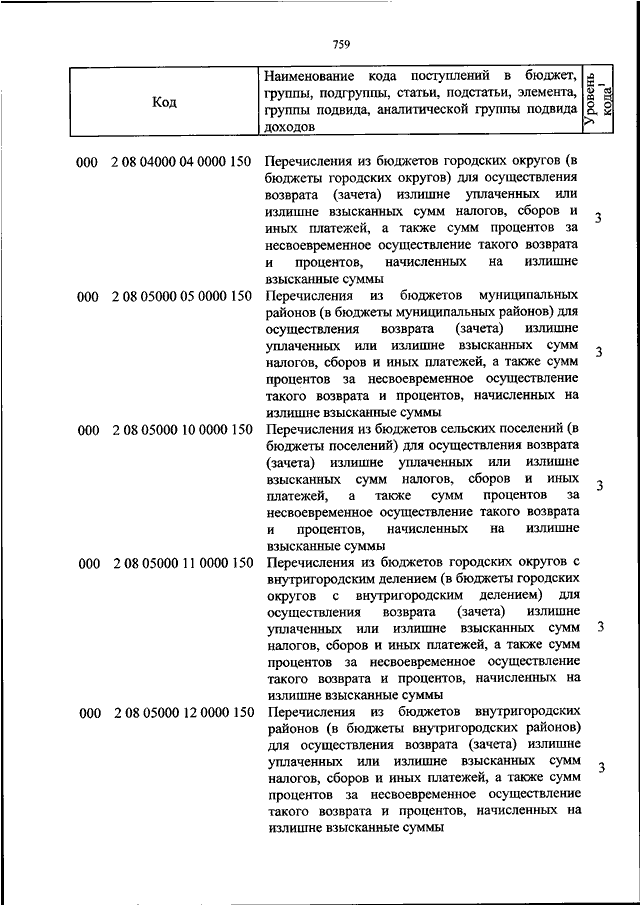 759

| Код | Наименование кода поступлений в бюджет, группы, подгруппы, статьи, подстатьи, элемента, группы подвида, аналитической группы подвида доходов | Уровень кода$^1$ |
|---|---|---|
| 000 2 08 04000 04 0000 150 | Перечисления из бюджетов городских округов (в бюджеты городских округов) для осуществления возврата (зачета) излишне уплаченных или излишне взысканных сумм налогов, сборов и иных платежей, а также сумм процентов за несвоевременное осуществление такого возврата и процентов, начисленных на излишне взысканные суммы | 3 |
| 000 2 08 05000 05 0000 150 | Перечисления из бюджетов муниципальных районов (в бюджеты муниципальных районов) для осуществления возврата (зачета) излишне уплаченных или излишне взысканных сумм налогов, сборов и иных платежей, а также сумм процентов за несвоевременное осуществление такого возврата и процентов, начисленных на излишне взысканные суммы | 3 |
| 000 2 08 05000 10 0000 150 | Перечисления из бюджетов сельских поселений (в бюджеты поселений) для осуществления возврата (зачета) излишне уплаченных или излишне взысканных сумм налогов, сборов и иных платежей, а также сумм процентов за несвоевременное осуществление такого возврата и процентов, начисленных на излишне взысканные суммы | 3 |
| 000 2 08 05000 11 0000 150 | Перечисления из бюджетов городских округов с внутригородским делением (в бюджеты городских округов с внутригородским делением) для осуществления возврата (зачета) излишне уплаченных или излишне взысканных сумм налогов, сборов и иных платежей, а также сумм процентов за несвоевременное осуществление такого возврата и процентов, начисленных на излишне взысканные суммы | 3 |
| 000 2 08 05000 12 0000 150 | Перечисления из бюджетов внутригородских районов (в бюджеты внутригородских районов) для осуществления возврата (зачета) излишне уплаченных или излишне взысканных сумм налогов, сборов и иных платежей, а также сумм процентов за несвоевременное осуществление такого возврата и процентов, начисленных на излишне взысканные суммы | 3 |